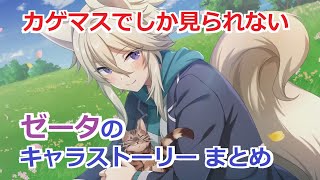 カゲマスでしか見られない

ゼータの
キャラストーリー まとめ